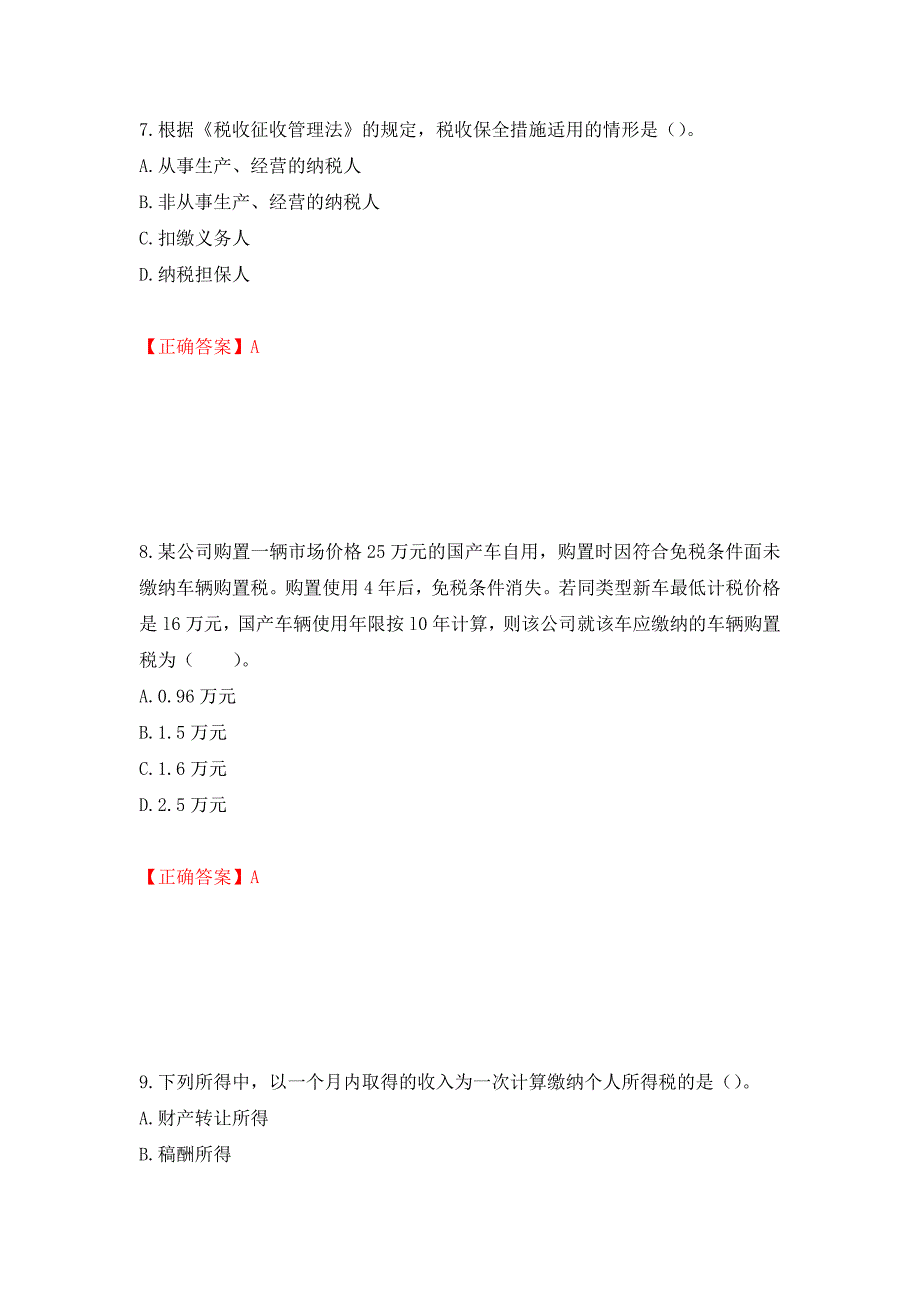 7.根据《税收征收管理法》的规定，税收保全措施适用的情形是（）。
A.从事生产、经营的纳税人
B.非从事生产、经营的纳税人
C.扣缴义务人
D.纳税担保人

【正确答案】A

8.某公司购置一辆市场价格25万元的国产车自用，购置时因符合免税条件面未缴纳车辆购置税。购置使用4年后，免税条件消失。若同类型新车最低计税价格是16万元，国产车辆使用年限按10年计算，则该公司就该车应缴纳的车辆购置税为（　　）。
A.0.96万元
B.1.5万元
C.1.6万元
D.2.5万元

【正确答案】A

9.下列所得中，以一个月内取得的收入为一次计算缴纳个人所得税的是（）。
A.财产转让所得
B.稿酬所得